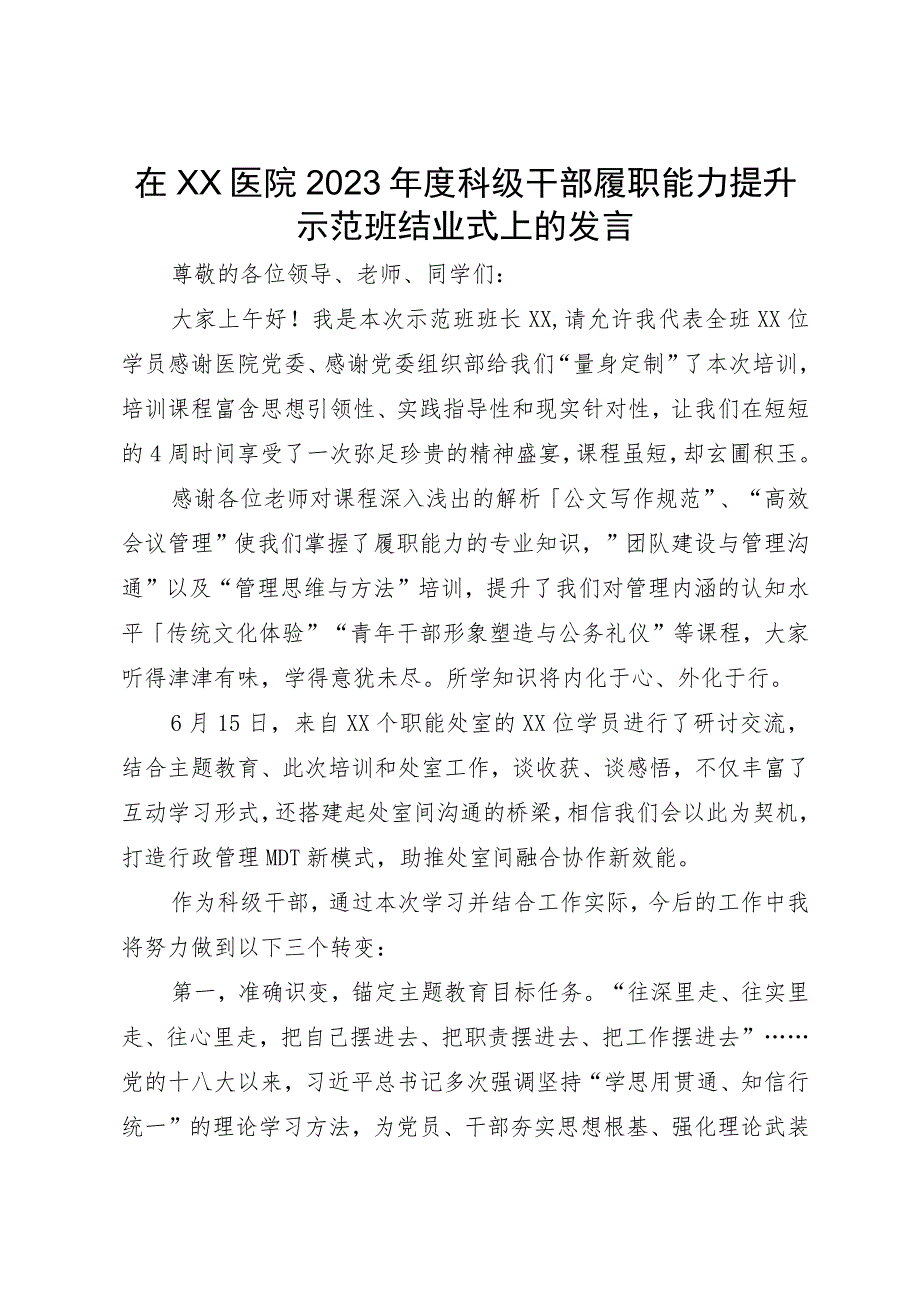 在XX医院2023年度科级干部履职能力提升示范班结业式上的发言

尊敬的各位领导、老师、同学们：

大家上午好！我是本次示范班班长XX,请允许我代表全班XX位学员感谢医院党委、感谢党委组织部给我们“量身定制”了本次培训，培训课程富含思想引领性、实践指导性和现实针对性，让我们在短短的4周时间享受了一次弥足珍贵的精神盛宴，课程虽短，却玄圃积玉。

感谢各位老师对课程深入浅出的解析「公文写作规范”、“高效会议管理”使我们掌握了履职能力的专业知识，”团队建设与管理沟通”以及“管理思维与方法”培训，提升了我们对管理内涵的认知水平「传统文化体验”“青年干部形象塑造与公务礼仪”等课程，大家听得津津有味，学得意犹未尽。所学知识将内化于心、外化于行。

6月15日，来自XX个职能处室的XX位学员进行了研讨交流，结合主题教育、此次培训和处室工作，谈收获、谈感悟，不仅丰富了互动学习形式，还搭建起处室间沟通的桥梁，相信我们会以此为契机，打造行政管理MDT新模式，助推处室间融合协作新效能。

作为科级干部，通过本次学习并结合工作实际，今后的工作中我将努力做到以下三个转变：

第一，准确识变，锚定主题教育目标任务。“往深里走、往实里走、往心里走，把自己摆进去、把职责摆进去、把工作摆进去”……党的十八大以来，习近平总书记多次强调坚持“学思用贯通、知信行统一”的理论学习方法，为党员、干部夯实思想根基、强化理论武装